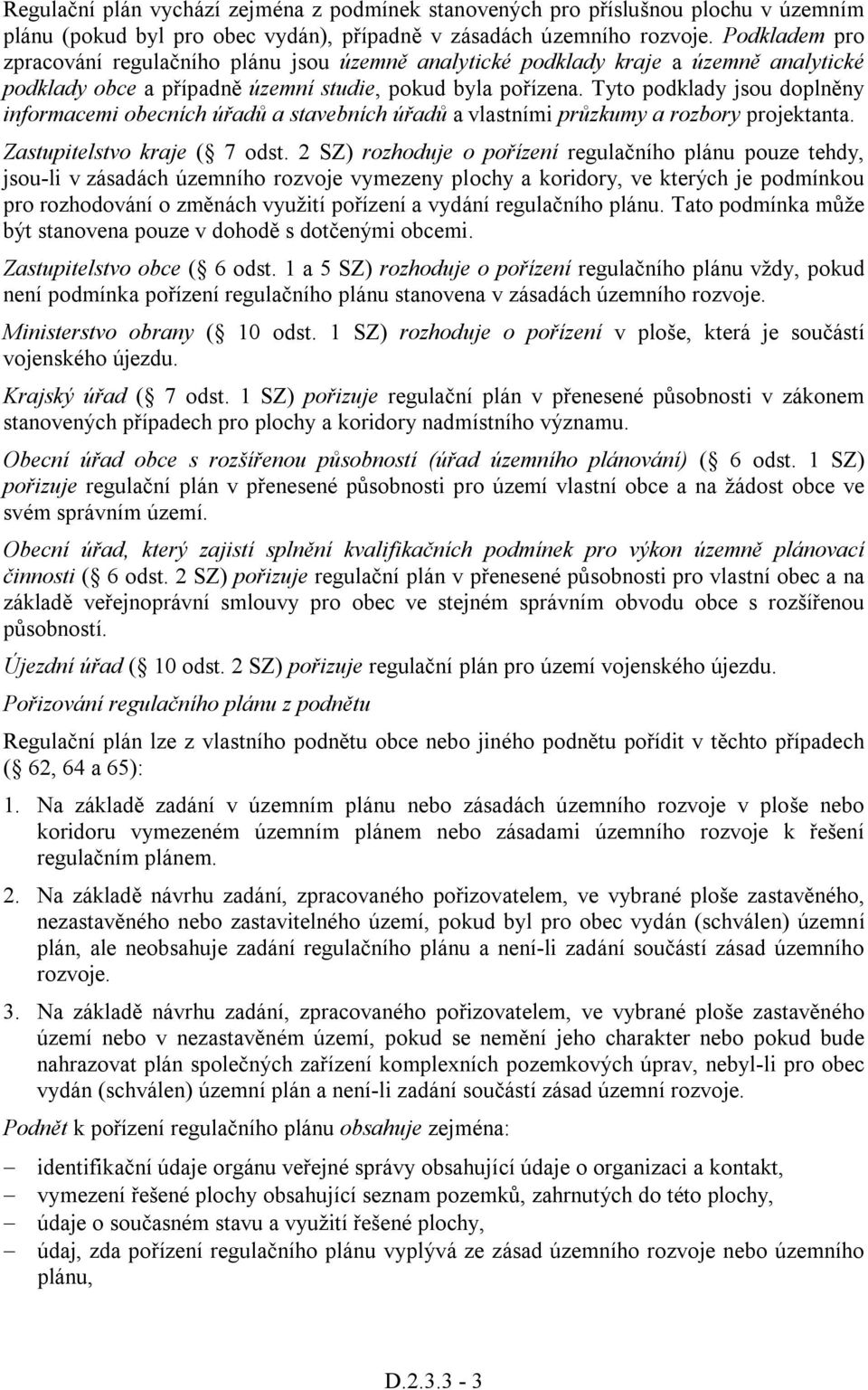 Regulační plán vychází zejména z podmínek stanovených pro příslušnou plochu v územním plánu (pokud byl pro obec vydán), případně v zásadách územního rozvoje. Podkladem pro zpracování regulačního plánu jsou územně analytické podklady kraje a územně analytické podklady obce a případně územní studie, pokud byla pořízena. Tyto podklady jsou doplněny informacemi obecních úřadů a stavebních úřadů a vlastními průzkumy a rozbory projektanta.

Zastupitelstvo kraje ( 7 odst. 2 SZ) rozhoduje o pořízení regulačního plánu pouze tehdy, jsou-li v zásadách územního rozvoje vymezeny plochy a koridory, ve kterých je podmínkou pro rozhodování o změnách využití pořízení a vydání regulačního plánu. Tato podmínka může být stanovena pouze v dohodě s dotčenými obcemi.

Zastupitelstvo obce ( 6 odst. 1 a 5 SZ) rozhoduje o pořízení regulačního plánu vždy, pokud není podmínka pořízení regulačního plánu stanovena v zásadách územního rozvoje.

Ministerstvo obrany ( 10 odst. 1 SZ) rozhoduje o pořízení v ploše, která je součástí vojenského újezdu.

Krajský úřad ( 7 odst. 1 SZ) pořizuje regulační plán v přenesené působnosti v zákonem stanovených případech pro plochy a koridory nadmístního významu.

Obecní úřad obce s rozšířenou působností (úřad územního plánování) ( 6 odst. 1 SZ) pořizuje regulační plán v přenesené působnosti pro území vlastní obce a na žádost obce ve svém správním území.

Obecní úřad, který zajistí splnění kvalifikačních podmínek pro výkon územně plánovací činnosti ( 6 odst. 2 SZ) pořizuje regulační plán v přenesené působnosti pro vlastní obec a na základě veřejnoprávní smlouvy pro obec ve stejném správním obvodu obce s rozšířenou působností.

Újezdní úřad ( 10 odst. 2 SZ) pořizuje regulační plán pro území vojenského újezdu.

Pořizování regulačního plánu z podnětu

Regulační plán lze z vlastního podnětu obce nebo jiného podnětu pořídit v těchto případech ( 62, 64 a 65):

1. Na základě zadání v územním plánu nebo zásadách územního rozvoje v ploše nebo koridoru vymezeném územním plánem nebo zásadami územního rozvoje k řešení regulačním plánem.

2. Na základě návrhu zadání, zpracovaného pořizovatelem, ve vybrané ploše zastavěného, nezastavěného nebo zastavitelného území, pokud byl pro obec vydán (schválen) územní plán, ale neobsahuje zadání regulačního plánu a není-li zadání součástí zásad územního rozvoje.

3. Na základě návrhu zadání, zpracovaného pořizovatelem, ve vybrané ploše zastavěného území nebo v nezastavěném území, pokud se nemění jeho charakter nebo pokud bude nahrazovat plán společných zařízení komplexních pozemkových úprav, nebyl-li pro obec vydán (schválen) územní plán a není-li zadání součástí zásad územní rozvoje.

Podnět k pořízení regulačního plánu obsahuje zejména:

– identifikační údaje orgánu veřejné správy obsahující údaje o organizaci a kontakt,
– vymezení řešené plochy obsahující seznam pozemků, zahrnutých do této plochy,
– údaje o současném stavu a využití řešené plochy,
– údaj, zda pořízení regulačního plánu vyplývá ze zásad územního rozvoje nebo územního plánu,

D.2.3.3 - 3